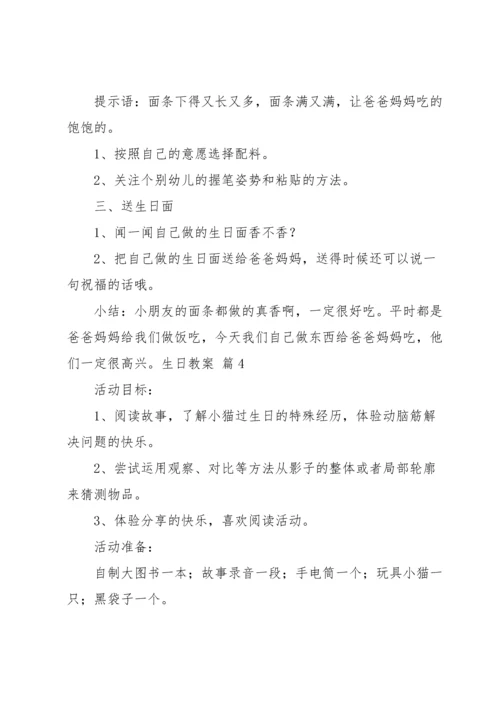 提示语：面条下得又长又多，面条满又满，让爸爸妈妈吃的饱饱的。

1、按照自己的意愿选择配料。

2、关注个别幼儿的握笔姿势和粘贴的方法。

三、送生日面

1、闻一闻自己做的生日面香不香？

2、把自己做的生日面送给爸爸妈妈，送得时候还可以说一句祝福的话哦。

小结：小朋友的面条都做的真香啊，一定很好吃。平时都是爸爸妈妈给我们做饭吃，今天我们自己做东西给爸爸妈妈吃，他们一定很高兴。生日教案 篇4

活动目标：

1、阅读故事，了解小猫过生日的特殊经历，体验动脑筋解决问题的快乐。

2、尝试运用观察、对比等方法从影子的整体或者局部轮廓来猜测物品。

3、体验分享的快乐，喜欢阅读活动。

活动准备：

自制大图书一本；故事录音一段；手电筒一个；玩具小猫一只；黑袋子一个。